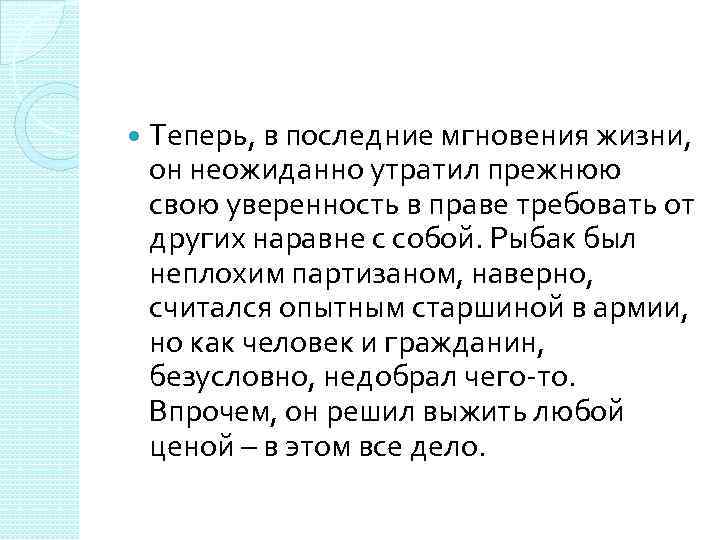 Теперь, в последние мгновения жизни, он неожиданно утратил прежнюю свою уверенность в праве требовать от других наравне с собой. Рыбак был неплохим партизаном, наверно, считался опытным старшиной в армии, но как человек и гражданин, безусловно, недобрал чего-то. Впрочем, он решил выжить любой ценой – в этом все дело.